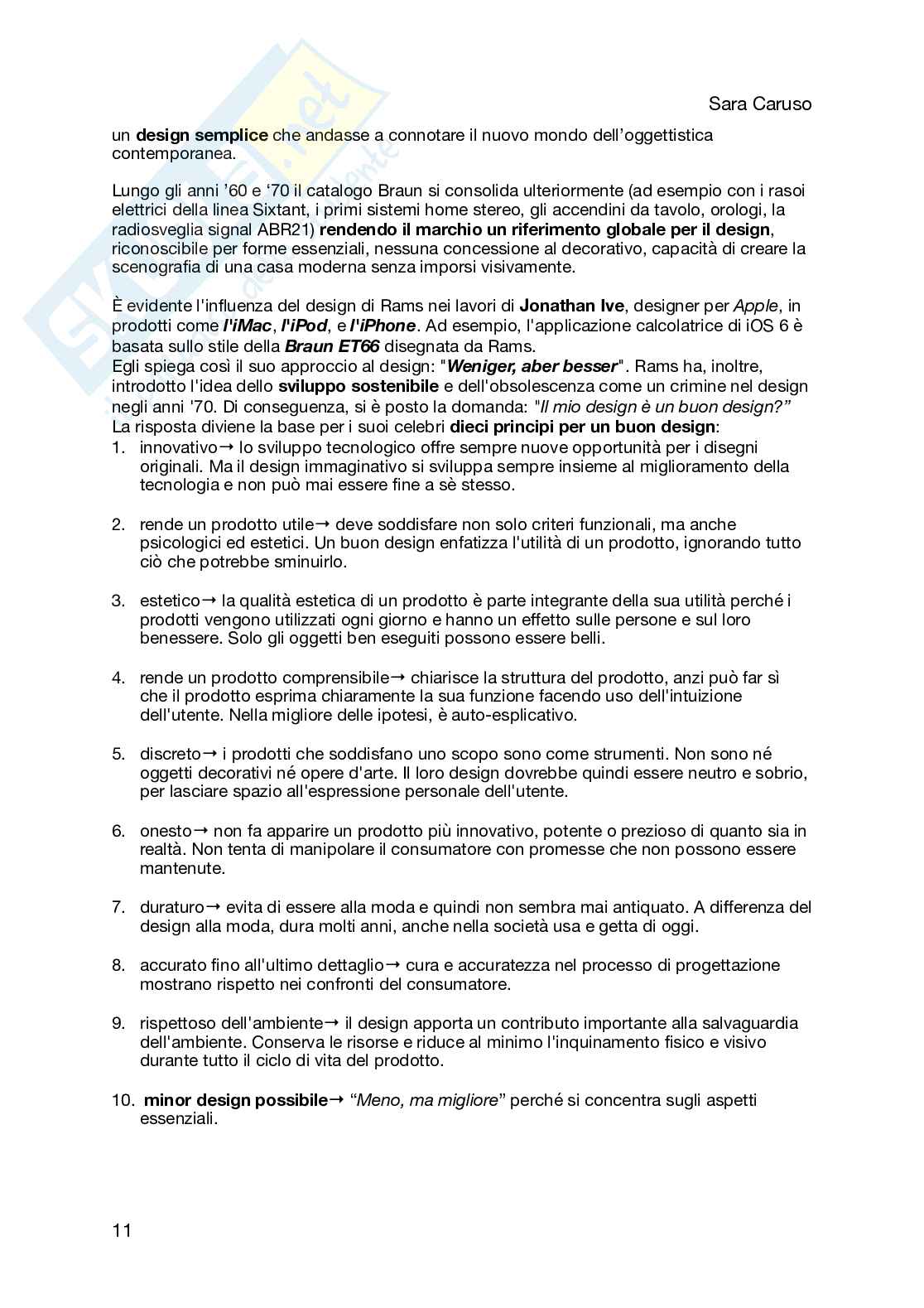 Sara Caruso

un design semplice che andasse a connotare il nuovo mondo dell'oggettistica contemporanea.

Lungo gli anni '60 e '70 il catalogo Braun si consolida ulteriormente (ad esempio con i rasoi elettrici della linea Sixtant, i primi sistemi home stereo, gli accendini da tavolo, orologi, la radiosveglia signal ABR21) rendendo il marchio un riferimento globale per il design, riconoscibile per forme essenziali, nessuna concessione al decorativo, capacità di creare la scenografia di una casa moderna senza imporsi visivamente.

È evidente l'influenza del design di Rams nei lavori di Jonathan Ive, designer per Apple, in prodotti come l'iMac, l'iPod, e l'iPhone. Ad esempio, l'applicazione calcolatrice di iOS 6 è basata sullo stile della Braun ET66 disegnata da Rams.
Egli spiega così il suo approccio al design: "Weniger, aber besser". Rams ha, inoltre, introdotto l'idea dello sviluppo sostenibile e dell'obsolescenza come un crimine nel design negli anni '70. Di conseguenza, si è posto la domanda: "Il mio design è un buon design?"
La risposta diviene la base per i suoi celebri dieci principi per un buon design:
1. innovativo→ lo sviluppo tecnologico offre sempre nuove opportunità per i disegni originali. Ma il design immaginativo si sviluppa sempre insieme al miglioramento della tecnologia e non può mai essere fine a sè stesso.

2. rende un prodotto utile→ deve soddisfare non solo criteri funzionali, ma anche psicologici ed estetici. Un buon design enfatizza l'utilità di un prodotto, ignorando tutto ciò che potrebbe sminuirlo.

3. estetico→ la qualità estetica di un prodotto è parte integrante della sua utilità perché i prodotti vengono utilizzati ogni giorno e hanno un effetto sulle persone e sul loro benessere. Solo gli oggetti ben eseguiti possono essere belli.

4. rende un prodotto comprensibile→ chiarisce la struttura del prodotto, anzi può far sì che il prodotto esprima chiaramente la sua funzione facendo uso dell'intuizione dell'utente. Nella migliore delle ipotesi, è auto-esplicativo.

5. discreto→ i prodotti che soddisfano uno scopo sono come strumenti. Non sono né oggetti decorativi né opere d'arte. Il loro design dovrebbe quindi essere neutro e sobrio, per lasciare spazio all'espressione personale dell'utente.

6. onesto→ non fa apparire un prodotto più innovativo, potente o prezioso di quanto sia in realtà. Non tenta di manipolare il consumatore con promesse che non possono essere mantenute.

7. duraturo→ evita di essere alla moda e quindi non sembra mai antiquato. A differenza del design alla moda, dura molti anni, anche nella società usa e getta di oggi.

8. accurato fino all'ultimo dettaglio→ cura e accuratezza nel processo di progettazione mostrano rispetto nei confronti del consumatore.

9. rispettoso dell'ambiente→ il design apporta un contributo importante alla salvaguardia dell'ambiente. Conserva le risorse e riduce al minimo l'inquinamento fisico e visivo durante tutto il ciclo di vita del prodotto.

10. minor design possibile→ "Meno, ma migliore" perché si concentra sugli aspetti essenziali.

11